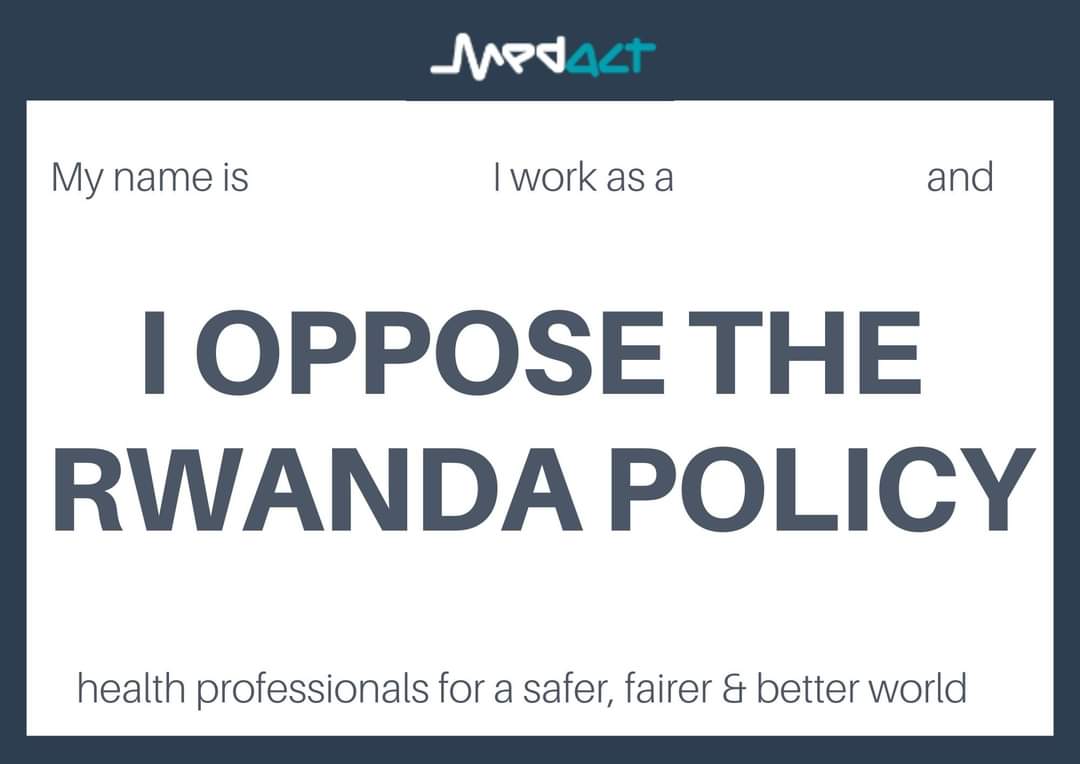 Medact

My name is I work as a and

I OPPOSE THE RWANDA POLICY

health professionals for a safer, fairer & better world